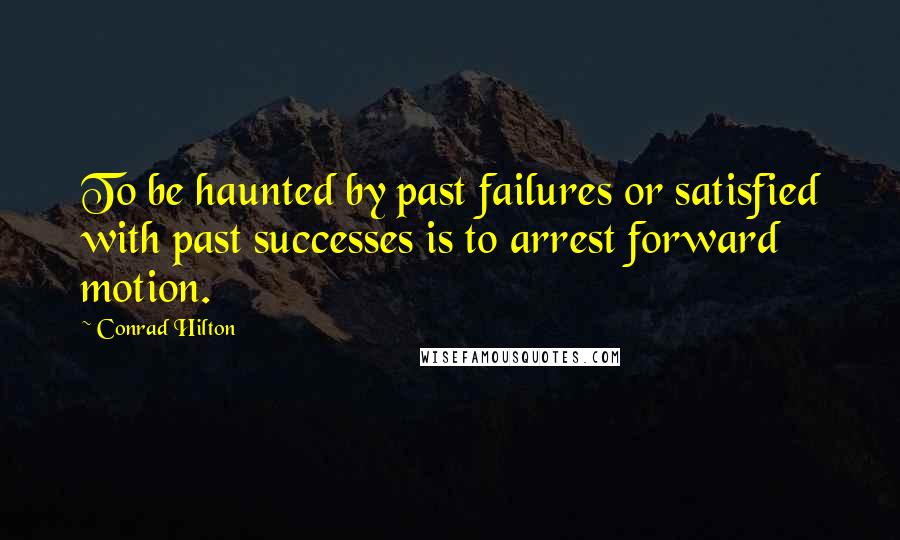 To be haunted by past failures or satisfied with past successes is to arrest forward motion.

~ Conrad Hilton

WISEFAMOUSQUOTES.COM